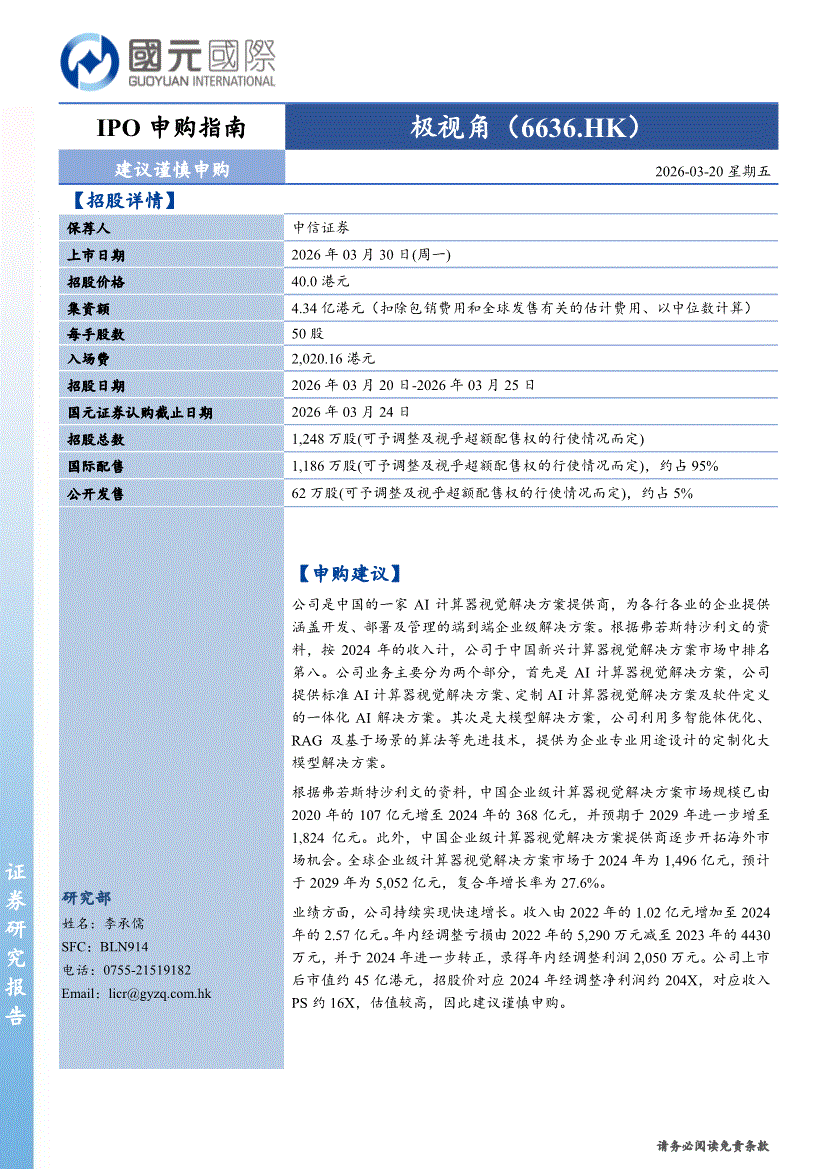 國元國際
GUOYUAN INTERNATIONAL

IPO 申购指南

极视角（6636.HK）

建议谨慎申购

2026-03-20 星期五

【招股详情】

| 保荐人 | 中信证券 |
|---|---|
| 上市日期 | 2026 年 03 月 30 日(周一) |
| 招股价格 | 40.0 港元 |
| 集资额 | 4.34 亿港元（扣除包销费用和全球发售有关的估计费用、以中位数计算） |
| 每手股数 | 50 股 |
| 入场费 | 2,020.16 港元 |
| 招股日期 | 2026 年 03 月 20 日-2026 年 03 月 25 日 |
| 国元证券认购截止日期 | 2026 年 03 月 24 日 |
| 招股总数 | 1,248 万股(可予调整及视乎超额配售权的行使情况而定) |
| 国际配售 | 1,186 万股(可予调整及视乎超额配售权的行使情况而定)，约占 95% |
| 公开发售 | 62 万股(可予调整及视乎超额配售权的行使情况而定)，约占 5% |

【申购建议】

公司是中国的一家 AI 计算器视觉解决方案提供商，为各行各业的企业提供涵盖开发、部署及管理的端到端企业级解决方案。根据弗若斯特沙利文的资料，按 2024 年的收入计，公司于中国新兴计算器视觉解决方案市场中排名第八。公司业务主要分为两个部分，首先是 AI 计算器视觉解决方案，公司提供标准 AI 计算器视觉解决方案、定制 AI 计算器视觉解决方案及软件定义的一体化 AI 解决方案。其次是大模型解决方案，公司利用多智能体优化、RAG 及基于场景的算法等先进技术，提供为企业专业用途设计的定制化大模型解决方案。

根据弗若斯特沙利文的资料，中国企业级计算器视觉解决方案市场规模已由 2020 年的 107 亿元增至 2024 年的 368 亿元，并预期于 2029 年进一步增至 1,824 亿元。此外，中国企业级计算器视觉解决方案提供商逐步开拓海外市场机会。全球企业级计算器视觉解决方案市场于 2024 年为 1,496 亿元，预计于 2029 年为 5,052 亿元，复合年增长率为 27.6%。

业绩方面，公司持续实现快速增长。收入由 2022 年的 1.02 亿元增加至 2024 年的 2.57 亿元。年内经调整亏损由 2022 年的 5,290 万元减至 2023 年的 4430 万元，并于 2024 年进一步转正，录得年内经调整利润 2,050 万元。公司上市后市值约 45 亿港元，招股价对应 2024 年经调整净利润约 204X，对应收入 PS 约 16X，估值较高，因此建议谨慎申购。

证券研究报告

研究部
姓名：李承儒
SFC：BLN914
电话：0755-21519182
Email：licr@gyzq.com.hk

请务必阅读免责条款